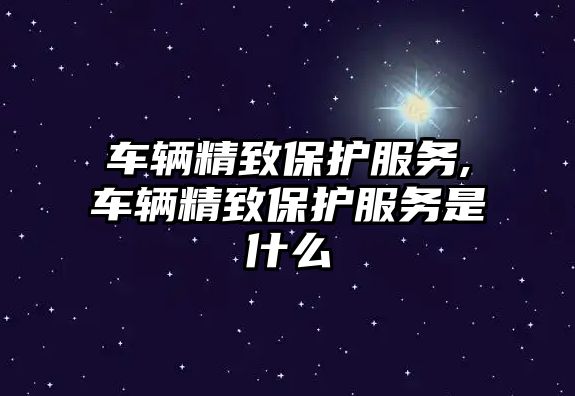 车辆精致保护服务,车辆精致保护服务是什么